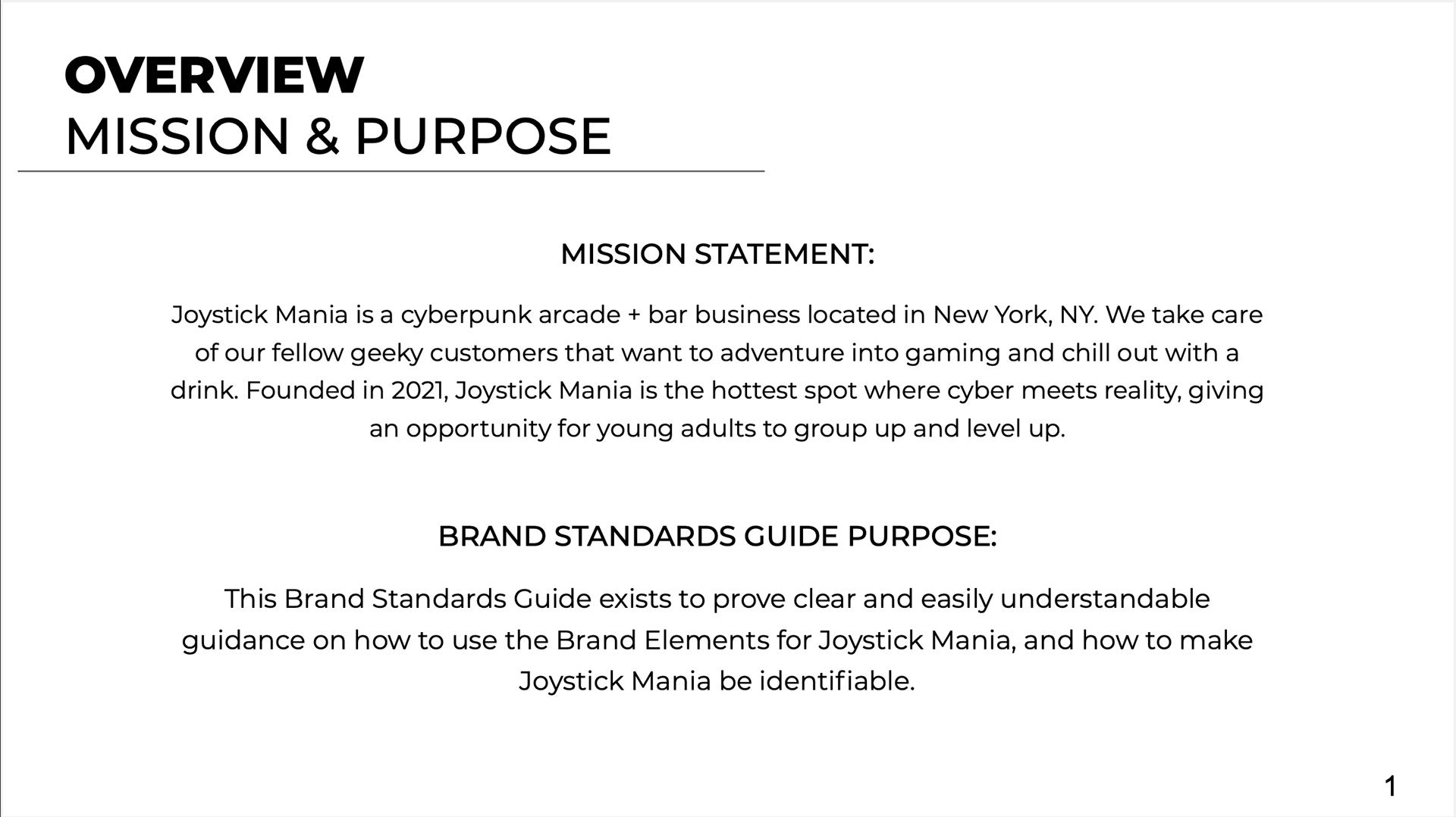 OVERVIEW
MISSION & PURPOSE

MISSION STATEMENT:

Joystick Mania is a cyberpunk arcade + bar business located in New York, NY. We take care of our fellow geeky customers that want to adventure into gaming and chill out with a drink. Founded in 2021, Joystick Mania is the hottest spot where cyber meets reality, giving an opportunity for young adults to group up and level up.

BRAND STANDARDS GUIDE PURPOSE:

This Brand Standards Guide exists to prove clear and easily understandable guidance on how to use the Brand Elements for Joystick Mania, and how to make Joystick Mania be identifiable.

1